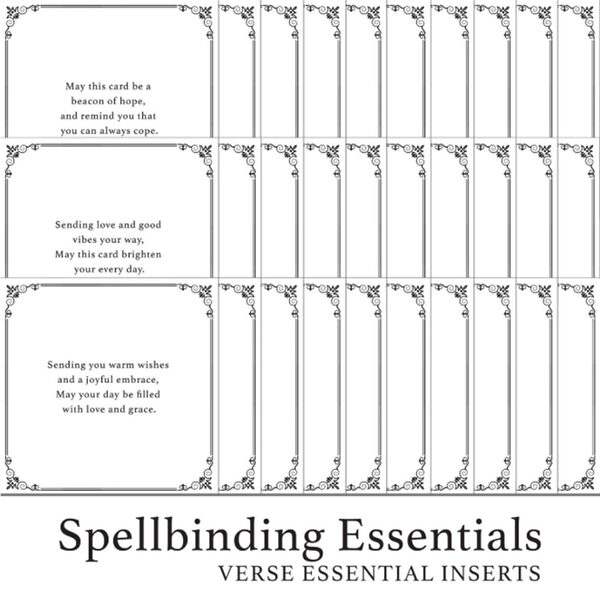 May this card be a
beacon of hope,
and remind you that
you can always cope.

Sending love and good
vibes your way,
May this card brighten
your every day.

Sending you warm wishes
and a joyful embrace,
May your day be filled
with love and grace.

Spellbinding Essentials
VERSE ESSENTIAL INSERTS